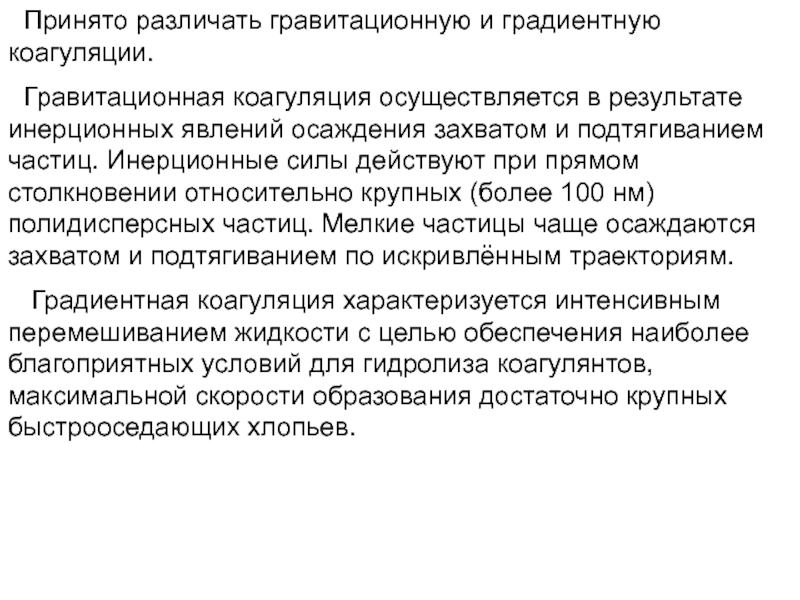 Принято различать гравитационную и градиентную коагуляции.

Гравитационная коагуляция осуществляется в результате инерционных явлений осаждения захватом и подтягиванием частиц. Инерционные силы действуют при прямом столкновении относительно крупных (более 100 нм) полидисперсных частиц. Мелкие частицы чаще осаждаются захватом и подтягиванием по искривлённым траекториям.

Градиентная коагуляция характеризуется интенсивным перемешиванием жидкости с целью обеспечения наиболее благоприятных условий для гидролиза коагулянтов, максимальной скорости образования достаточно крупных быстрооседающих хлопьев.